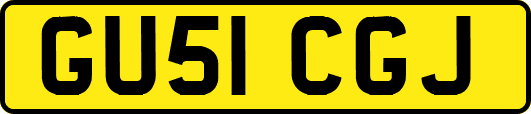 GU51 CGJ